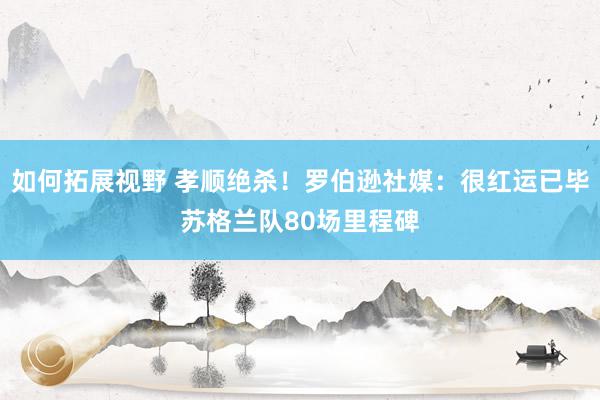 如何拓展视野 孝顺绝杀！罗伯逊社媒：很红运已毕苏格兰队80场里程碑